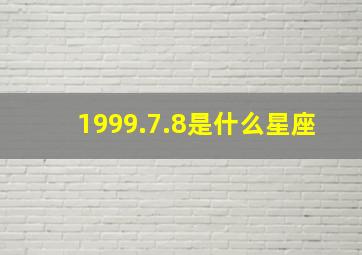 1999.7.8是什么星座